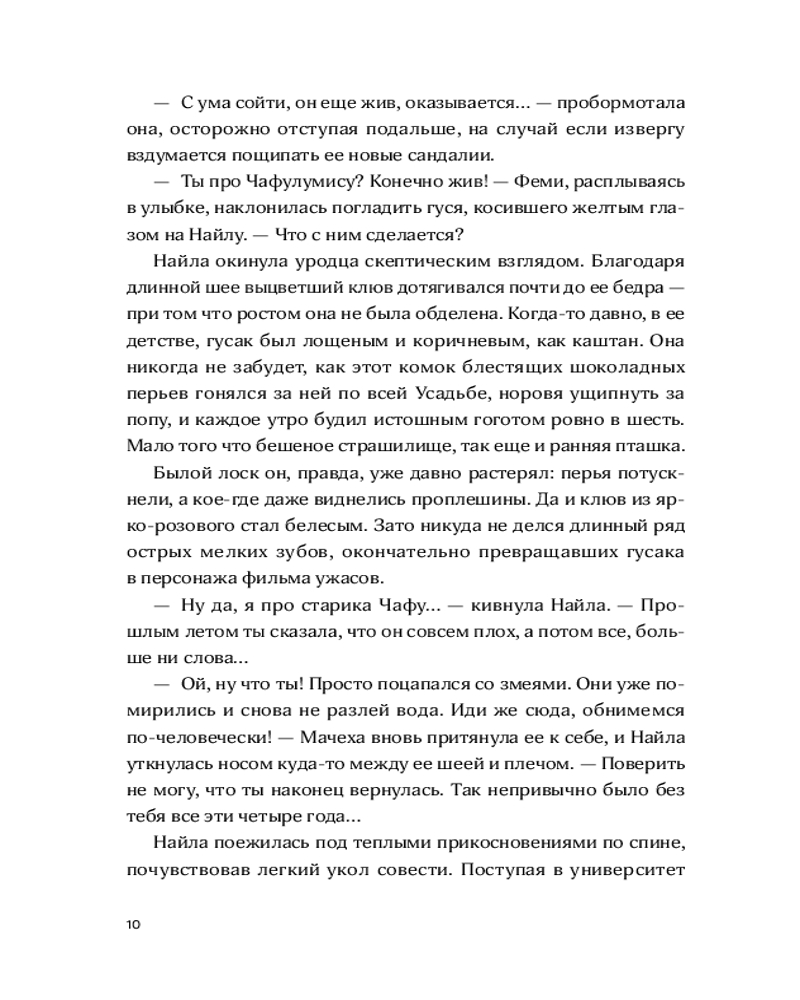 — С ума сойти, он еще жив, оказывается... — пробормотала она, осторожно отступая подальше, на случай если извергу вздумается пощипать ее новые сандалии.

— Ты про Чафулумису? Конечно жив! — Феми, расплываясь в улыбке, наклонилась погладить гуся, косившего желтым глазом на Найлу. — Что с ним сделается?

Найла окинула уродца скептическим взглядом. Благодаря длинной шее выцветший клюв дотягивался почти до ее бедра — при том что ростом она не была обделена. Когда-то давно, в ее детстве, гусак был лощеным и коричневым, как каштан. Она никогда не забудет, как этот комок блестящих шоколадных перьев гонялся за ней по всей Усадьбе, норовя ущипнуть за попу, и каждое утро будил истошным гоготом ровно в шесть. Мало того что бешеное страшилище, так еще и ранняя пташка.

Былой лоск он, правда, уже давно растерял: перья потускнели, а кое-где даже виднелись проплешины. Да и клюв из ярко-розового стал белесым. Зато никуда не делся длинный ряд острых мелких зубов, окончательно превращавших гусака в персонажа фильма ужасов.

— Ну да, я про старика Чафу... — кивнула Найла. — Прошлым летом ты сказала, что он совсем плох, а потом все, больше ни слова...

— Ой, ну что ты! Просто поцапался со змеями. Они уже помирились и снова не разлей вода. Иди же сюда, обнимемся по-человечески! — Мачеха вновь притянула ее к себе, и Найла уткнулась носом куда-то между ее шеей и плечом. — Поверить не могу, что ты наконец вернулась. Так непривычно было без тебя все эти четыре года...

Найла поежилась под теплыми прикосновениями по спине, почувствовав легкий укол совести. Поступая в университет

10